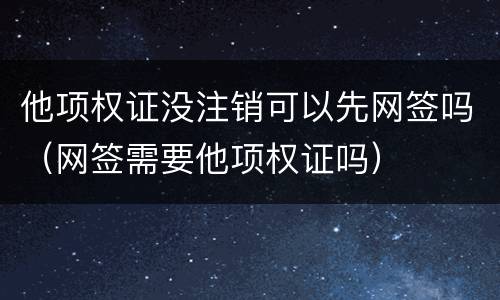 他项权证没注销可以先网签吗（网签需要他项权证吗）